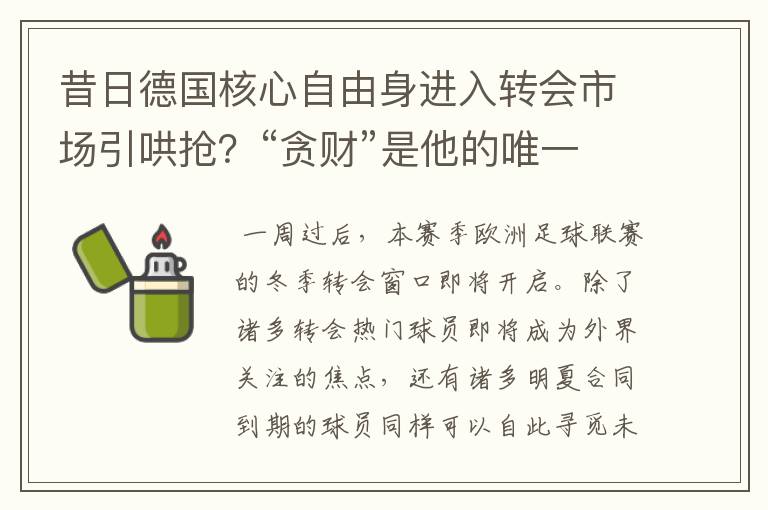 昔日德国核心自由身进入转会市场引哄抢？“贪财”是他的唯一

一周过后，本赛季欧洲足球联赛的冬季转会窗口即将开启。除了诸多转会热门球员即将成为外界关注的焦点，还有诸多明夏合同到期的球员同样可以自此寻觅未